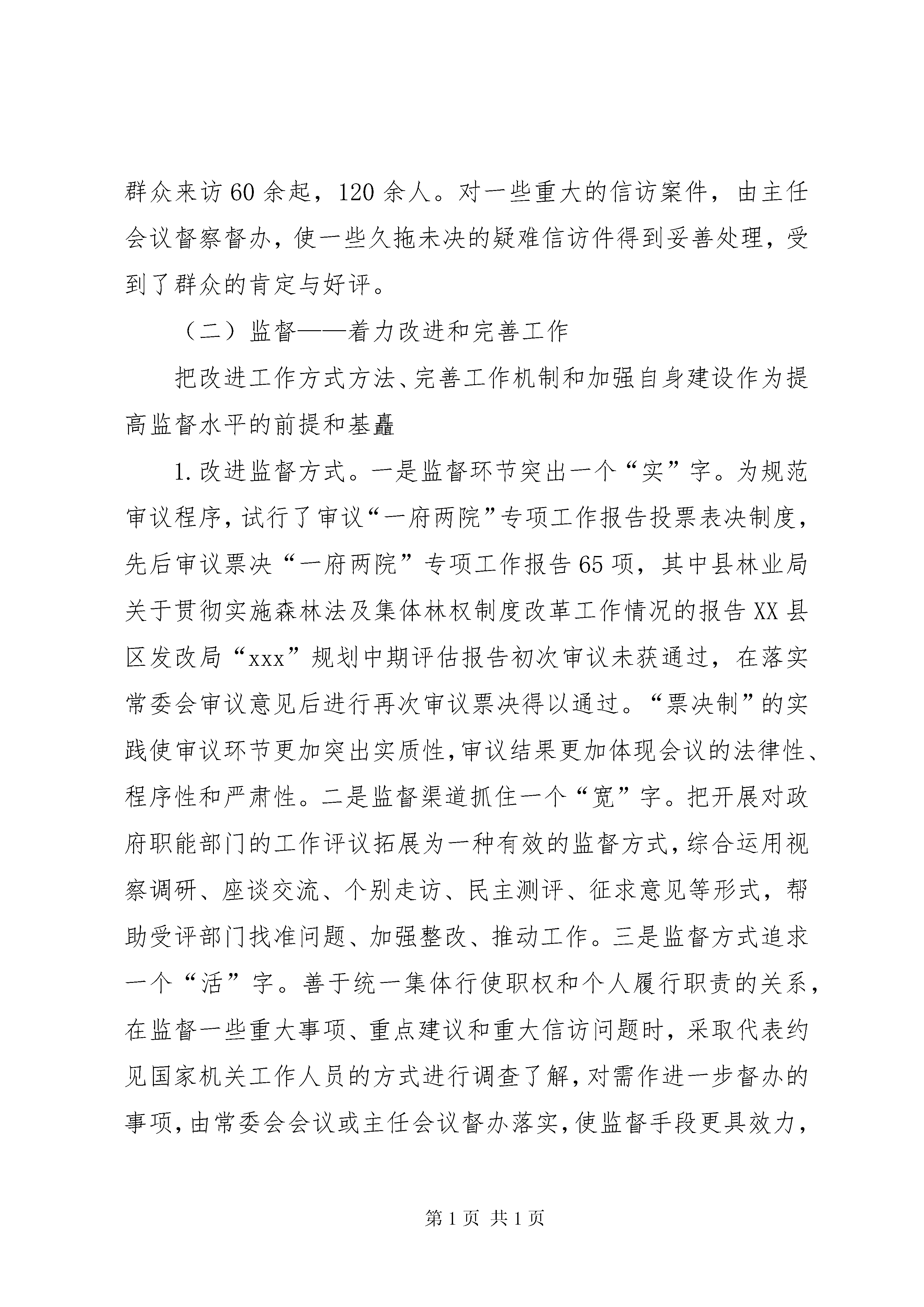 群众来访60余起，120余人。对一些重大的信访案件，由主任会议督察督办，使一些久拖未决的疑难信访件得到妥善处理，受到了群众的肯定与好评。

（二）监督——着力改进和完善工作

把改进工作方式方法、完善工作机制和加强自身建设作为提高监督水平的前提和基矗

1.改进监督方式。一是监督环节突出一个“实”字。为规范审议程序，试行了审议“一府两院”专项工作报告投票表决制度，先后审议票决“一府两院”专项工作报告65项，其中县林业局关于贯彻实施森林法及集体林权制度改革工作情况的报告XX县区发改局“xxx”规划中期评估报告初次审议未获通过，在落实常委会审议意见后进行再次审议票决得以通过。“票决制”的实践使审议环节更加突出实质性，审议结果更加体现会议的法律性、程序性和严肃性。二是监督渠道抓住一个“宽”字。把开展对政府职能部门的工作评议拓展为一种有效的监督方式，综合运用视察调研、座谈交流、个别走访、民主测评、征求意见等形式，帮助受评部门找准问题、加强整改、推动工作。三是监督方式追求一个“活”字。善于统一集体行使职权和个人履行职责的关系，在监督一些重大事项、重点建议和重大信访问题时，采取代表约见国家机关工作人员的方式进行调查了解，对需作进一步督办的事项，由常委会会议或主任会议督办落实，使监督手段更具效力，

第1页 共1页